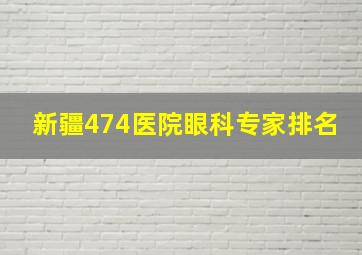 新疆474医院眼科专家排名